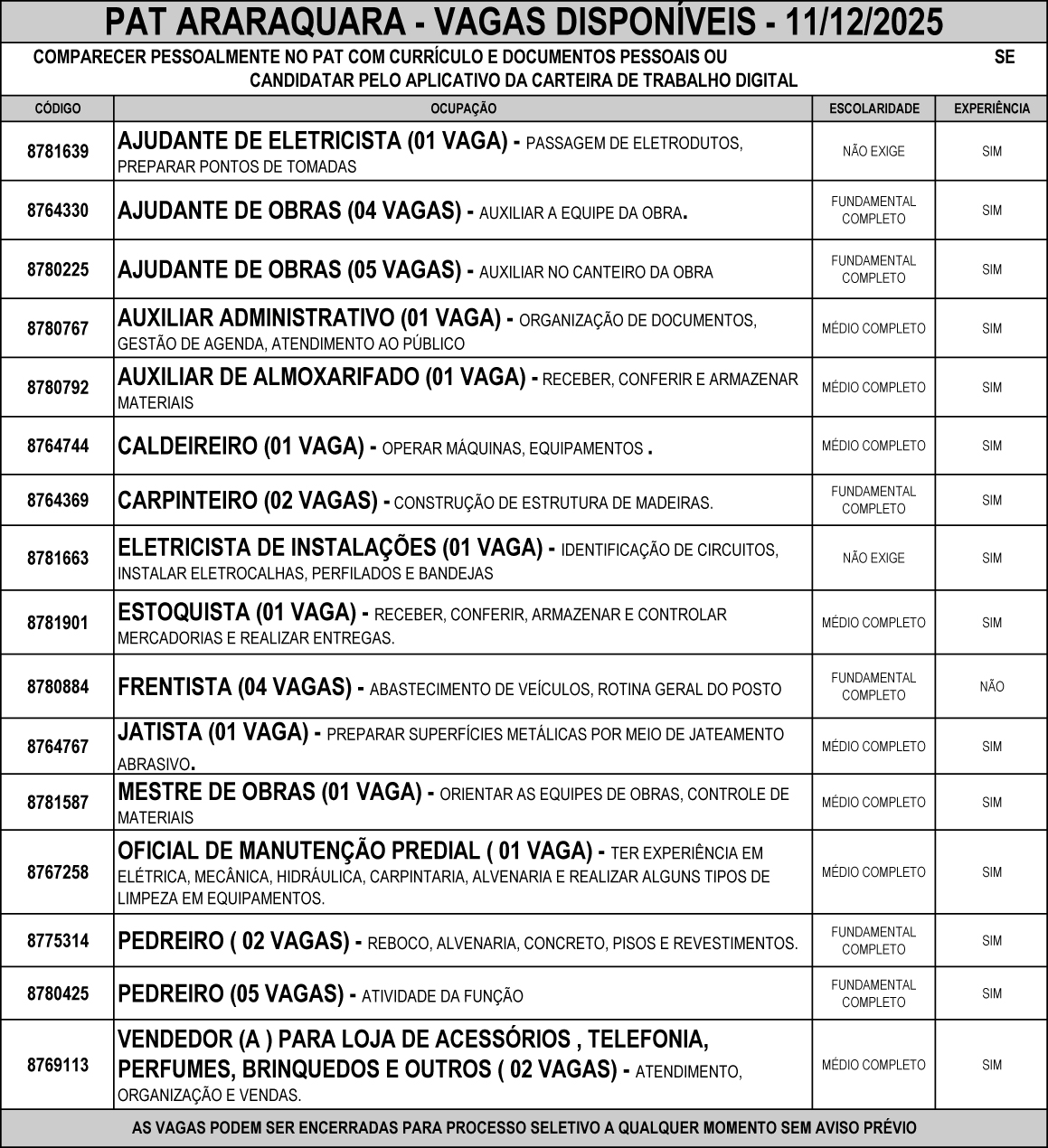 PAT ARARAQUARA - VAGAS DISPONÍVEIS - 11/12/2025

COMPARECER PESSOALMENTE NO PAT COM CURRÍCULO E DOCUMENTOS PESSOAIS OU SE CANDIDATAR PELO APLICATIVO DA CARTEIRA DE TRABALHO DIGITAL

| CÓDIGO | OCUPAÇÃO | ESCOLARIDADE | EXPERIÊNCIA |
|---|---|---|---|
| 8781639 | AJUDANTE DE ELETRICISTA (01 VAGA) - PASSAGEM DE ELETRODUTOS, PREPARAR PONTOS DE TOMADAS | NÃO EXIGE | SIM |
| 8764330 | AJUDANTE DE OBRAS (04 VAGAS) - AUXILIAR A EQUIPE DA OBRA. | FUNDAMENTAL COMPLETO | SIM |
| 8780225 | AJUDANTE DE OBRAS (05 VAGAS) - AUXILIAR NO CANTEIRO DA OBRA | FUNDAMENTAL COMPLETO | SIM |
| 8780767 | AUXILIAR ADMINISTRATIVO (01 VAGA) - ORGANIZAÇÃO DE DOCUMENTOS, GESTÃO DE AGENDA, ATENDIMENTO AO PÚBLICO | MÉDIO COMPLETO | SIM |
| 8780792 | AUXILIAR DE ALMOXARIFADO (01 VAGA) - RECEBER, CONFERIR E ARMAZENAR MATERIAIS | MÉDIO COMPLETO | SIM |
| 8764744 | CALDEIREIRO (01 VAGA) - OPERAR MÁQUINAS, EQUIPAMENTOS . | MÉDIO COMPLETO | SIM |
| 8764369 | CARPINTEIRO (02 VAGAS) - CONSTRUÇÃO DE ESTRUTURA DE MADEIRAS. | FUNDAMENTAL COMPLETO | SIM |
| 8781663 | ELETRICISTA DE INSTALAÇÕES (01 VAGA) - IDENTIFICAÇÃO DE CIRCUITOS, INSTALAR ELETROCALHAS, PERFILADOS E BANDEJAS | NÃO EXIGE | SIM |
| 8781901 | ESTOQUISTA (01 VAGA) - RECEBER, CONFERIR, ARMAZENAR E CONTROLAR MERCADORIAS E REALIZAR ENTREGAS. | MÉDIO COMPLETO | SIM |
| 8780884 | FRENTISTA (04 VAGAS) - ABASTECIMENTO DE VEÍCULOS, ROTINA GERAL DO POSTO | FUNDAMENTAL COMPLETO | NÃO |
| 8764767 | JATISTA (01 VAGA) - PREPARAR SUPERFÍCIES METÁLICAS POR MEIO DE JATEAMENTO ABRASIVO. | MÉDIO COMPLETO | SIM |
| 8781587 | MESTRE DE OBRAS (01 VAGA) - ORIENTAR AS EQUIPES DE OBRAS, CONTROLE DE MATERIAIS | MÉDIO COMPLETO | SIM |
| 8767258 | OFICIAL DE MANUTENÇÃO PREDIAL ( 01 VAGA) - TER EXPERIÊNCIA EM ELÉTRICA, MECÂNICA, HIDRÁULICA, CARPINTARIA, ALVENARIA E REALIZAR ALGUNS TIPOS DE LIMPEZA EM EQUIPAMENTOS. | MÉDIO COMPLETO | SIM |
| 8775314 | PEDREIRO ( 02 VAGAS) - REBOCO, ALVENARIA, CONCRETO, PISOS E REVESTIMENTOS. | FUNDAMENTAL COMPLETO | SIM |
| 8780425 | PEDREIRO (05 VAGAS) - ATIVIDADE DA FUNÇÃO | FUNDAMENTAL COMPLETO | SIM |
| 8769113 | VENDEDOR (A ) PARA LOJA DE ACESSÓRIOS , TELEFONIA, PERFUMES, BRINQUEDOS E OUTROS ( 02 VAGAS) - ATENDIMENTO, ORGANIZAÇÃO E VENDAS. | MÉDIO COMPLETO | SIM |

AS VAGAS PODEM SER ENCERRADAS PARA PROCESSO SELETIVO A QUALQUER MOMENTO SEM AVISO PRÉVIO